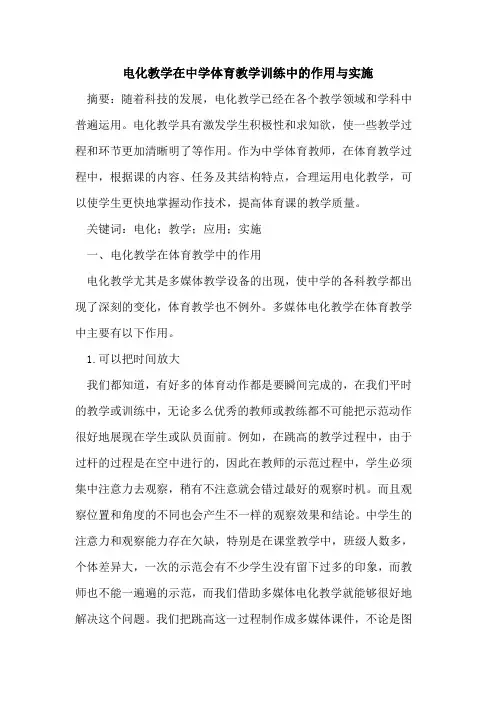 电化教学在中学体育教学训练中的作用与实施

摘要：随着科技的发展，电化教学已经在各个教学领域和学科中普遍运用。电化教学具有激发学生积极性和求知欲，使一些教学过程和环节更加清晰明了等作用。作为中学体育教师，在体育教学过程中，根据课的内容、任务及其结构特点，合理运用电化教学，可以使学生更快地掌握动作技术，提高体育课的教学质量。

关键词：电化；教学；应用；实施

一、电化教学在体育教学中的作用

电化教学尤其是多媒体教学设备的出现，使中学的各科教学都出现了深刻的变化，体育教学也不例外。多媒体电化教学在体育教学中主要有以下作用。

1.可以把时间放大

我们都知道，有好多的体育动作都是要瞬间完成的，在我们平时的教学或训练中，无论多么优秀的教师或教练都不可能把示范动作很好地展现在学生或队员面前。例如，在跳高的教学过程中，由于过杆的过程是在空中进行的，因此在教师的示范过程中，学生必须集中注意力去观察，稍有不注意就会错过最好的观察时机。而且观察位置和角度的不同也会产生不一样的观察效果和结论。中学生的注意力和观察能力存在欠缺，特别是在课堂教学中，班级人数多，个体差异大，一次的示范会有不少学生没有留下过多的印象，而教师也不能一遍遍的示范，而我们借助多媒体电化教学就能够很好地解决这个问题。我们把跳高这一过程制作成多媒体课件，不论是图